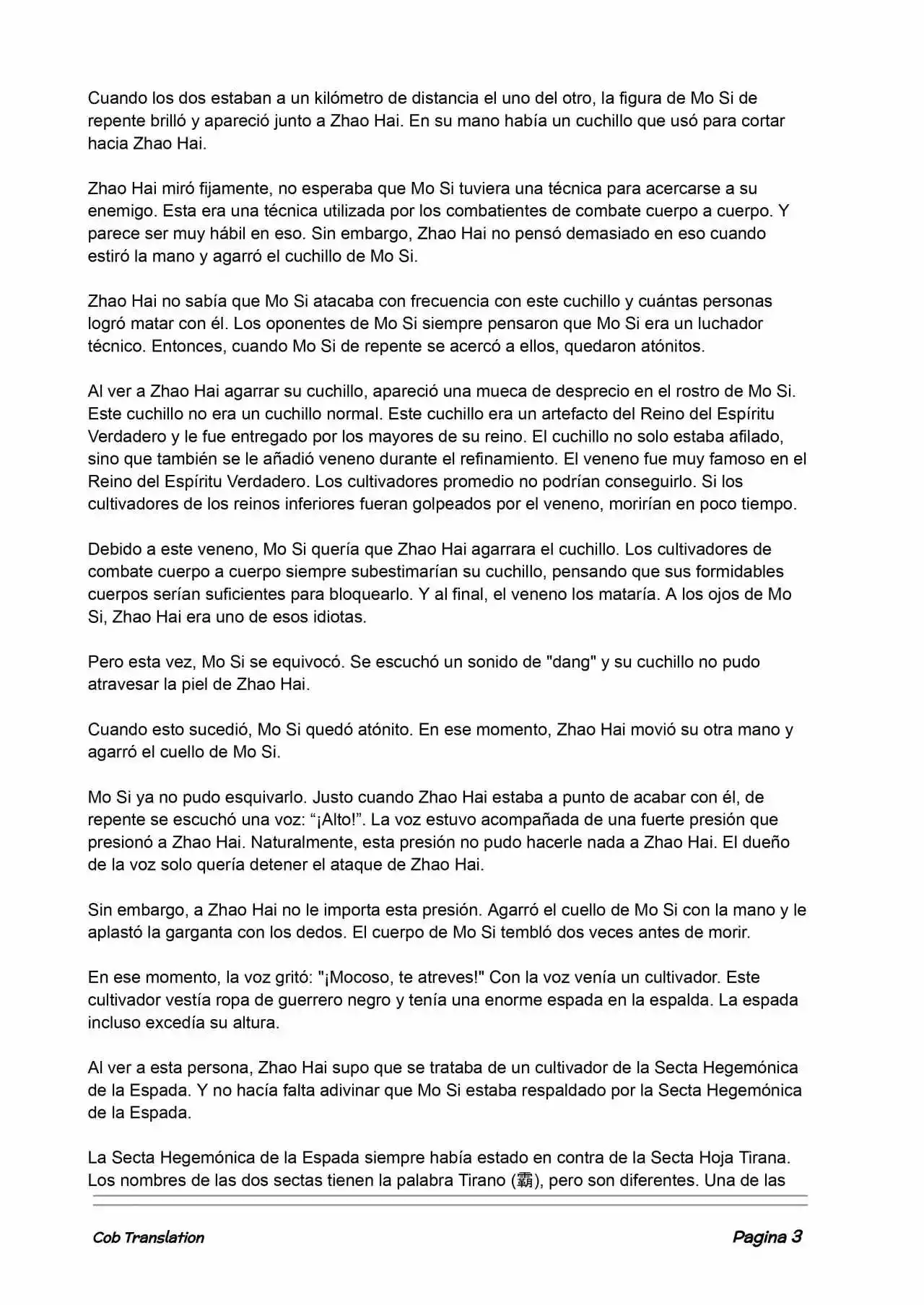 Cuando los dos estaban a un kilómetro de distancia el uno del otro, la figura de Mo Si de repente brilló y apareció junto a Zhao Hai. En su mano había un cuchillo que usó para cortar hacia Zhao Hai.

Zhao Hai miró fijamente, no esperaba que Mo Si tuviera una técnica para acercarse a su enemigo. Esta era una técnica utilizada por los combatientes de combate cuerpo a cuerpo. Y parece ser muy hábil en eso. Sin embargo, Zhao Hai no pensó demasiado en eso cuando estiró la mano y agarró el cuchillo de Mo Si.

Zhao Hai no sabía que Mo Si atacaba con frecuencia con este cuchillo y cuántas personas logró matar con él. Los oponentes de Mo Si siempre pensaron que Mo Si era un luchador técnico. Entonces, cuando Mo Si de repente se acercó a ellos, quedaron atónitos.

Al ver a Zhao Hai agarrar su cuchillo, apareció una mueca de desprecio en el rostro de Mo Si. Este cuchillo no era un cuchillo normal. Este cuchillo era un artefacto del Reino del Espíritu Verdadero y le fue entregado por los mayores de su reino. El cuchillo no solo estaba afilado, sino que también se le añadió veneno durante el refinamiento. El veneno fue muy famoso en el Reino del Espíritu Verdadero. Los cultivadores promedio no podrían conseguirlo. Si los cultivadores de los reinos inferiores fueran golpeados por el veneno, morirían en poco tiempo.

Debido a este veneno, Mo Si quería que Zhao Hai agarrara el cuchillo. Los cultivadores de combate cuerpo a cuerpo siempre subestimarían su cuchillo, pensando que sus formidables cuerpos serían suficientes para bloquearlo. Y al final, el veneno los mataría. A los ojos de Mo Si, Zhao Hai era uno de esos idiotas.

Pero esta vez, Mo Si se equivocó. Se escuchó un sonido de "dang" y su cuchillo no pudo atravesar la piel de Zhao Hai.

Cuando esto sucedió, Mo Si quedó atónito. En ese momento, Zhao Hai movió su otra mano y agarró el cuello de Mo Si.

Mo Si ya no pudo esquivarlo. Justo cuando Zhao Hai estaba a punto de acabar con él, de repente se escuchó una voz: “¡Alto!”. La voz estuvo acompañada de una fuerte presión que presionó a Zhao Hai. Naturalmente, esta presión no pudo hacerle nada a Zhao Hai. El dueño de la voz solo quería detener el ataque de Zhao Hai.

Sin embargo, a Zhao Hai no le importa esta presión. Agarró el cuello de Mo Si con la mano y le aplastó la garganta con los dedos. El cuerpo de Mo Si tembló dos veces antes de morir.

En ese momento, la voz gritó: "¡Mocoso, te atreves!" Con la voz venía un cultivador. Este cultivador vestía ropa de guerrero negro y tenía una enorme espada en la espalda. La espada incluso excedía su altura.

Al ver a esta persona, Zhao Hai supo que se trataba de un cultivador de la Secta Hegemónica de la Espada. Y no hacía falta adivinar que Mo Si estaba respaldado por la Secta Hegemónica de la Espada.

La Secta Hegemónica de la Espada siempre había estado en contra de la Secta Hoja Tirana. Los nombres de las dos sectas tienen la palabra Tirano (霸), pero son diferentes. Una de las

Cob Translation

Pagina 3